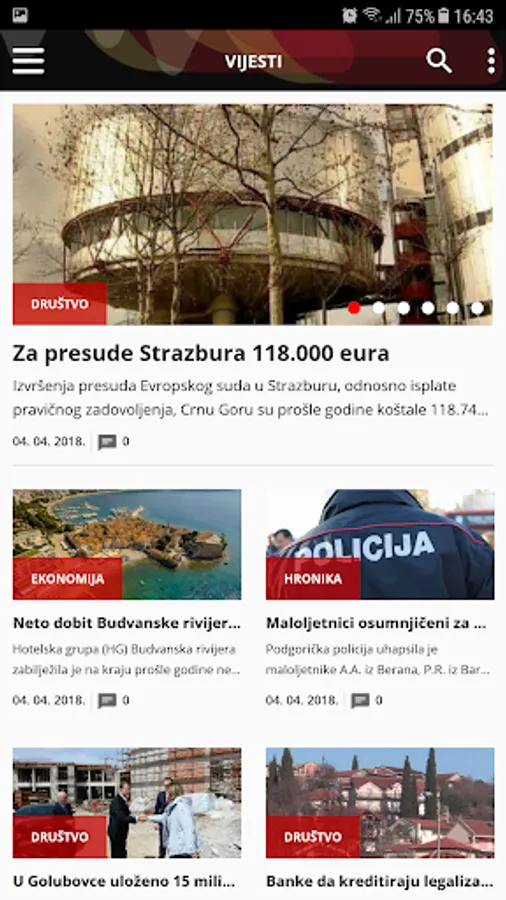 75% 16:43

VIJESTI

DRUŠTVO

Za presude Strazbura 118.000 eura

Izvršenja presuda Evropskog suda u Strazburu, odnosno isplate pravičnog zadovoljenja, Crnu Goru su prošle godine koštale 118.74...

04. 04. 2018. 0

EKONOMIJA

Neto dobit Budvanske rivijer...

Hotelska grupa (HG) Budvanska rivijera zabilježila je na kraju prošle godine ne...

04. 04. 2018. 0

POLICIJA

HRONIKA

Maloljetnici osumnjičeni za ...

Podgorička policija uhapsila je maloljetnike A.A. iz Berana, P.R. iz Bar...

04. 04. 2018. 0

DRUŠTVO

U Golubovce uloženo 15 mili...

DRUŠTVO

Banke da kreditiraju legaliza...